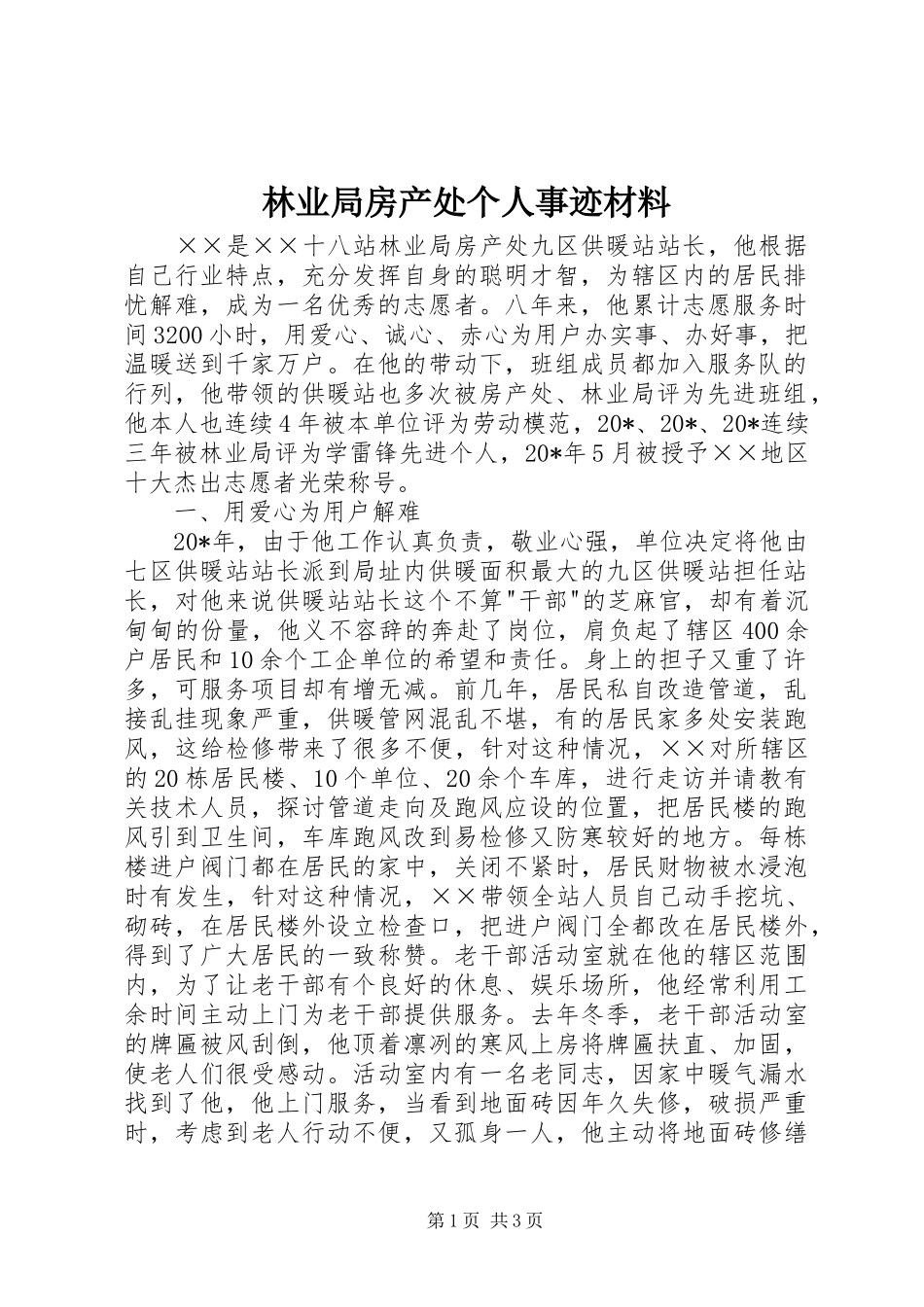 林业局房产处个人事迹材料

××是××十八站林业局房产处九区供暖站站长，他根据自己行业特点，充分发挥自身的聪明才智，为辖区内的居民排忧解难，成为一名优秀的志愿者。八年来，他累计志愿服务时间3200小时，用爱心、诚心、赤心为用户办实事、办好事，把温暖送到千家万户。在他的带动下，班组成员都加入服务队的行列，他带领的供暖站也多次被房产处、林业局评为先进班组，他本人也连续4年被本单位评为劳动模范，20*、20*、20*连续三年被林业局评为学雷锋先进个人，20*年5月被授予××地区十大杰出志愿者光荣称号。

一、用爱心为用户解难

20*年，由于他工作认真负责，敬业心强，单位决定将他由七区供暖站站长派到局址内供暖面积最大的九区供暖站担任站长，对他来说供暖站站长这个不算"干部"的芝麻官，却有着沉甸甸的份量，他义不容辞的奔赴了岗位，肩负起了辖区400余户居民和10余个工企单位的希望和责任。身上的担子又重了许多，可服务项目却有增无减。前几年，居民私自改造管道，乱接乱挂现象严重，供暖管网混乱不堪，有的居民家多处安装跑风，这给检修带来了很多不便，针对这种情况，××对所辖区的20栋居民楼、10个单位、20余个车库，进行走访并请教有关技术人员，探讨管道走向及跑风应设的位置，把居民楼的跑风引到卫生间，车库跑风改到易检修又防寒较好的地方。每栋楼进户阀门都在居民的家中，关闭不紧时，居民财物被水浸泡时有发生，针对这种情况，××带领全站人员自己动手挖坑、砌砖，在居民楼外设立检查口，把进户阀门全都改在居民楼外，得到了广大居民的一致称赞。老干部活动室就在他的辖区范围内，为了让老干部有个良好的休息、娱乐场所，他经常利用工余时间主动上门为老干部提供服务。去年冬季，老干部活动室的牌匾被风刮倒，他顶着凛冽的寒风上房将牌匾扶直、加固，使老人们很受感动。活动室内有一名老同志，因家中暖气漏水找到了他，他上门服务，当看到地面砖因年久失修，破损严重时，考虑到老人行动不便，又孤身一人，他主动将地面砖修缮

第1页 共3页